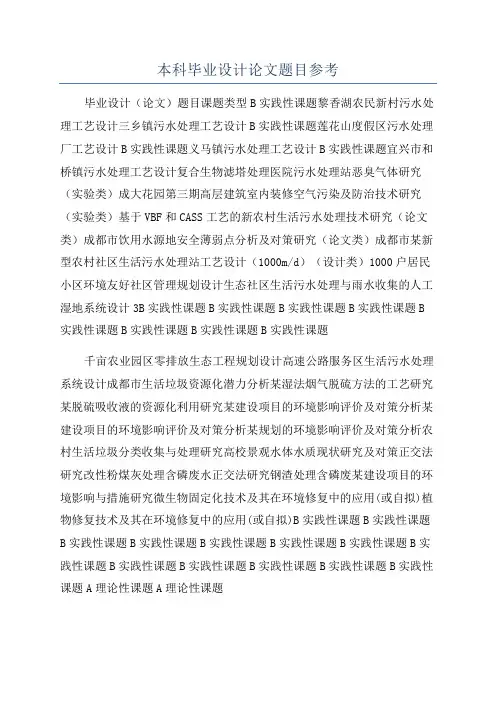 本科毕业设计论文题目参考

毕业设计（论文）题目课题类型 B 实践性课题黎香湖农民新村污水处理工艺设计三乡镇污水处理工艺设计 B 实践性课题莲花山度假区污水处理厂工艺设计 B 实践性课题义马镇污水处理工艺设计 B 实践性课题宜兴市和桥镇污水处理工艺设计复合生物滤塔处理医院污水处理站恶臭气体研究（实验类）成大花园第三期高层建筑室内装修空气污染及防治技术研究（实验类）基于 VBF 和 CASS 工艺的新农村生活污水处理技术研究（论文类）成都市饮用水源地安全薄弱点分析及对策研究（论文类）成都市某新型农村社区生活污水处理站工艺设计（1000m/d）（设计类）1000 户居民小区环境友好社区管理规划设计生态社区生活污水处理与雨水收集的人工湿地系统设计 3B 实践性课题 B 实践性课题 B 实践性课题 B 实践性课题 B 实践性课题 B 实践性课题 B 实践性课题 B 实践性课题

千亩农业园区零排放生态工程规划设计高速公路服务区生活污水处理系统设计成都市生活垃圾资源化潜力分析某湿法烟气脱硫方法的工艺研究某脱硫吸收液的资源化利用研究某建设项目的环境影响评价及对策分析某建设项目的环境影响评价及对策分析某规划的环境影响评价及对策分析农村生活垃圾分类收集与处理研究高校景观水体水质现状研究及对策正交法研究改性粉煤灰处理含磷废水正交法研究钢渣处理含磷废某建设项目的环境影响与措施研究微生物固定化技术及其在环境修复中的应用(或自拟)植物修复技术及其在环境修复中的应用(或自拟)B 实践性课题 B 实践性课题 B 实践性课题 B 实践性课题 B 实践性课题 B 实践性课题 B 实践性课题 B 实践性课题 B 实践性课题 B 实践性课题 B 实践性课题 B 实践性课题 B 实践性课题 A 理论性课题 A 理论性课题